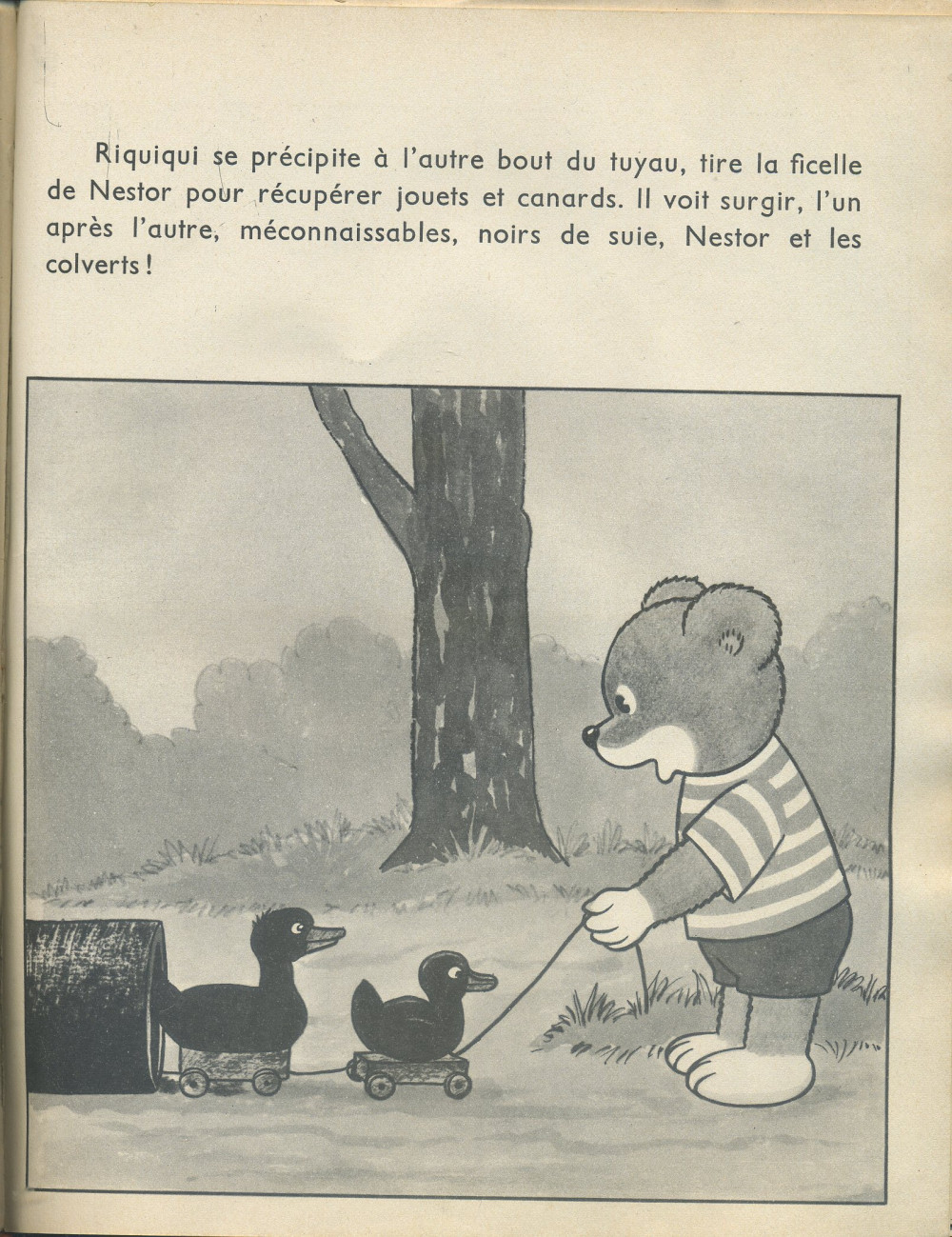 Riquiqui se précipite à l'autre bout du tuyau, tire la ficelle de Nestor pour récupérer jouets et canards. Il voit surgir, l'un après l'autre, méconnaissables, noirs de suie, Nestor et les colverts !